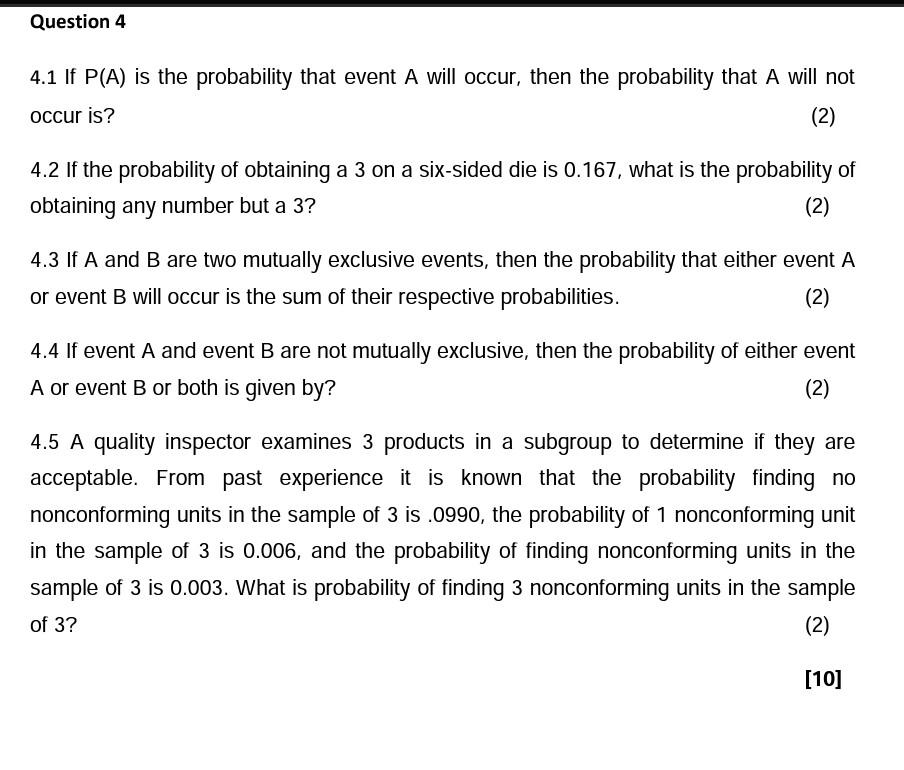 Question 4

4.1 If P(A) is the probability that event A will occur, then the probability that A will not occur is?

(2)

4.2 If the probability of obtaining a 3 on a six-sided die is 0.167, what is the probability of obtaining any number but a 3?

(2)

4.3 If A and B are two mutually exclusive events, then the probability that either event A or event B will occur is the sum of their respective probabilities.

(2)

4.4 If event A and event B are not mutually exclusive, then the probability of either event A or event B or both is given by?

(2)

4.5 A quality inspector examines 3 products in a subgroup to determine if they are acceptable. From past experience it is known that the probability finding no nonconforming units in the sample of 3 is .0990, the probability of 1 nonconforming unit in the sample of 3 is 0.006, and the probability of finding nonconforming units in the sample of 3 is 0.003. What is probability of finding 3 nonconforming units in the sample of 3?

(2)

[10]